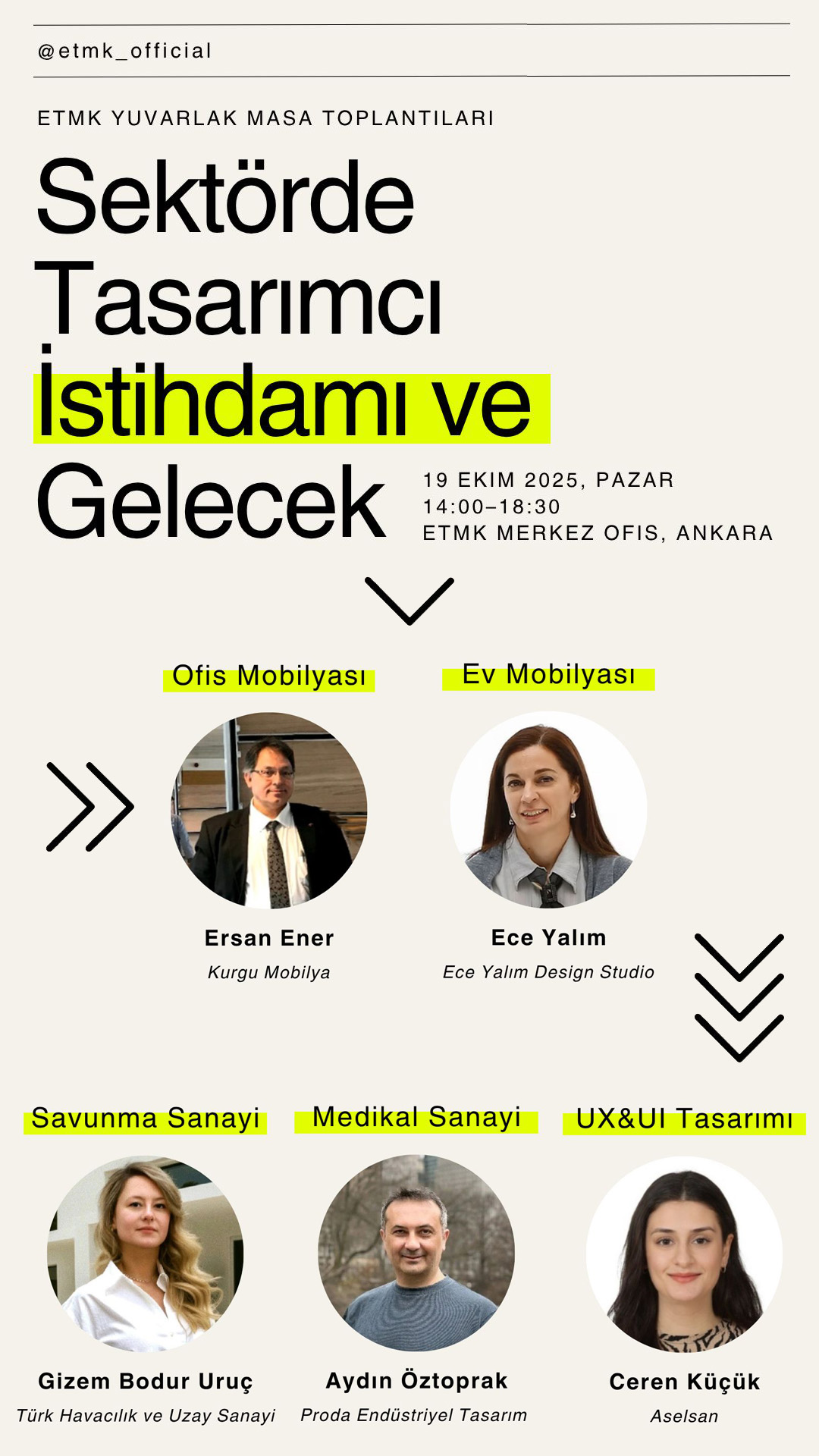 @etmk_official

ETMK YUVARLAK MASA TOPLANTILARI

Sektörde Tasarımcı İstihdamı ve Gelecek

19 EKIM 2025, PAZAR
14:00–18:30
ETMK MERKEZ OFIS, ANKARA

Ofis Mobilyası

Ersan Ener
Kurgu Mobilya

Ev Mobilyası

Ece Yalım
Ece Yalım Design Studio

Savunma Sanayi

Gizem Bodur Uruç
Türk Havacılık ve Uzay Sanayi

Medikal Sanayi

Aydın Öztoprak
Proda Endüstriyel Tasarım

UX&UI Tasarımı

Ceren Küçük
Aselsan